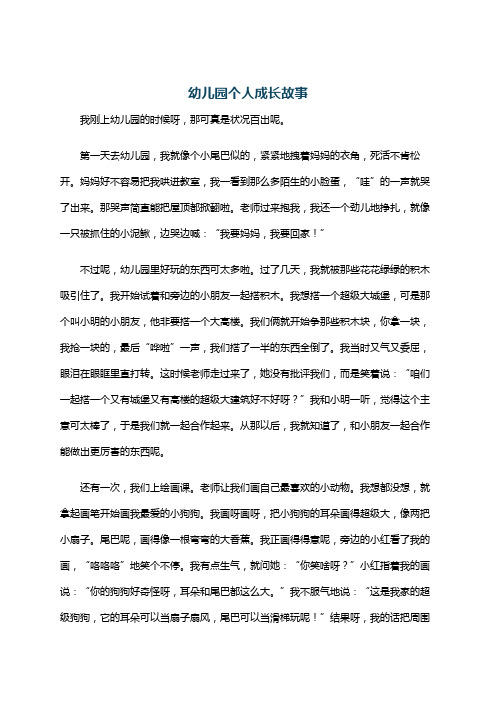 幼儿园个人成长故事

我刚上幼儿园的时候呀，那可真是状况百出呢。

第一天去幼儿园，我就像个小尾巴似的，紧紧地拽着妈妈的衣角，死活不肯松开。妈妈好不容易把我哄进教室，我一看到那么多陌生的小脸蛋，“哇”的一声就哭了出来。那哭声简直能把屋顶都掀翻啦。老师过来抱我，我还一个劲儿地挣扎，就像一只被抓住的小泥鳅，边哭边喊：“我要妈妈，我要回家！”

不过呢，幼儿园里好玩的东西可太多啦。过了几天，我就被那些花花绿绿的积木吸引住了。我开始试着和旁边的小朋友一起搭积木。我想搭一个超级大城堡，可是那个叫小明的小朋友，他非要搭一个大高楼。我们俩就开始争那些积木块，你拿一块，我抢一块的，最后“哗啦”一声，我们搭了一半的东西全倒了。我当时又气又委屈，眼泪在眼眶里直打转。这时候老师走过来了，她没有批评我们，而是笑着说：“咱们一起搭一个又有城堡又有高楼的超级大建筑好不好呀？”我和小明一听，觉得这个主意可太棒了，于是我们就一起合作起来。从那以后，我就知道了，和小朋友一起合作能做出更厉害的东西呢。

还有一次，我们上绘画课。老师让我们画自己最喜欢的小动物。我想都没想，就拿起画笔开始画我最爱的小狗狗。我画呀画呀，把小狗狗的耳朵画得超级大，像两把小扇子。尾巴呢，画得像一根弯弯的大香蕉。我正画得得意呢，旁边的小红看了我的画，“咯咯咯”地笑个不停。我有点生气，就问她：“你笑啥呀？”小红指着我的画说：“你的狗狗好奇怪呀，耳朵和尾巴都这么大。”我不服气地说：“这是我家的超级狗狗，它的耳朵可以当扇子扇风，尾巴可以当滑梯玩呢！”结果呀，我的话把周围